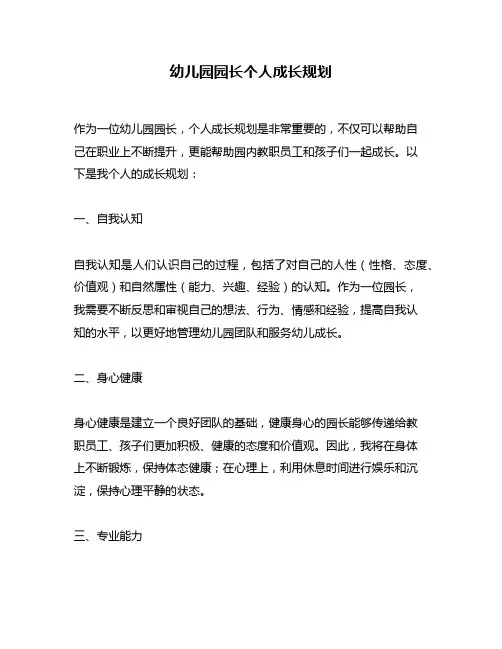 幼儿园园长个人成长规划

作为一位幼儿园园长，个人成长规划是非常重要的，不仅可以帮助自己在职业上不断提升，更能帮助园内教职员工和孩子们一起成长。以下是我个人的成长规划：

一、自我认知

自我认知是人们认识自己的过程，包括了对自己的人性（性格、态度、价值观）和自然属性（能力、兴趣、经验）的认知。作为一位园长，我需要不断反思和审视自己的想法、行为、情感和经验，提高自我认知的水平，以更好地管理幼儿园团队和服务幼儿成长。

二、身心健康

身心健康是建立一个良好团队的基础，健康身心的园长能够传递给教职员工、孩子们更加积极、健康的态度和价值观。因此，我将在身体上不断锻炼，保持体态健康；在心理上，利用休息时间进行娱乐和沉淀，保持心理平静的状态。

三、专业能力